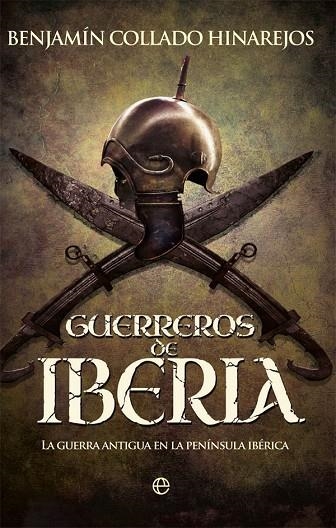 BENJAMÍN COLLADO HINAREJOS

GUERREROS DE IBERIA

LA GUERRA ANTIGUA EN LA PENÍNSULA IBÉRICA

e